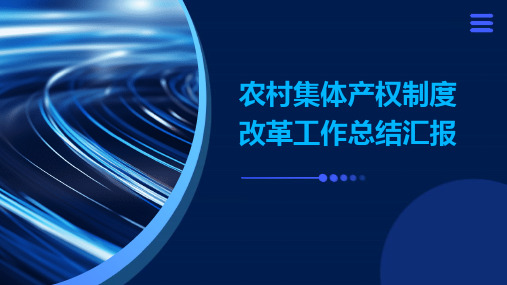 农村集体产权制度改革工作总结汇报